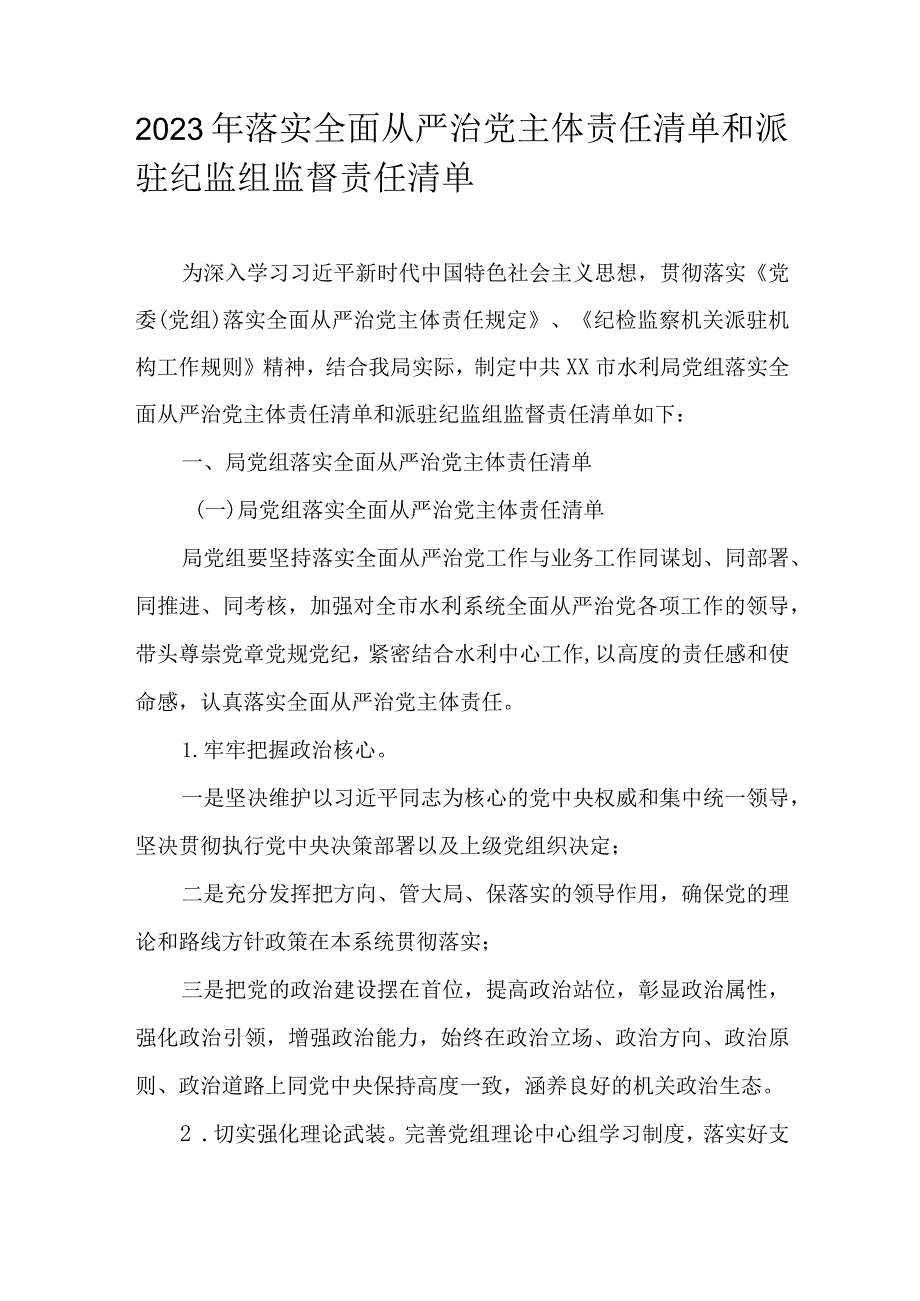 2023年落实全面从严治党主体责任清单和派驻纪监组监督责任清单

为深入学习习近平新时代中国特色社会主义思想，贯彻落实《党委(党组)落实全面从严治党主体责任规定》、《纪检监察机关派驻机构工作规则》精神，结合我局实际，制定中共XX市水利局党组落实全面从严治党主体责任清单和派驻纪监组监督责任清单如下：

一、局党组落实全面从严治党主体责任清单

(一)局党组落实全面从严治党主体责任清单

局党组要坚持落实全面从严治党工作与业务工作同谋划、同部署、同推进、同考核，加强对全市水利系统全面从严治党各项工作的领导，带头尊崇党章党规党纪，紧密结合水利中心工作,以高度的责任感和使命感，认真落实全面从严治党主体责任。

1.牢牢把握政治核心。

一是坚决维护以习近平同志为核心的党中央权威和集中统一领导，坚决贯彻执行党中央决策部署以及上级党组织决定；

二是充分发挥把方向、管大局、保落实的领导作用，确保党的理论和路线方针政策在本系统贯彻落实；

三是把党的政治建设摆在首位，提高政治站位，彰显政治属性，强化政治引领，增强政治能力，始终在政治立场、政治方向、政治原则、政治道路上同党中央保持高度一致，涵养良好的机关政治生态。

2.切实强化理论武装。完善党组理论中心组学习制度，落实好支